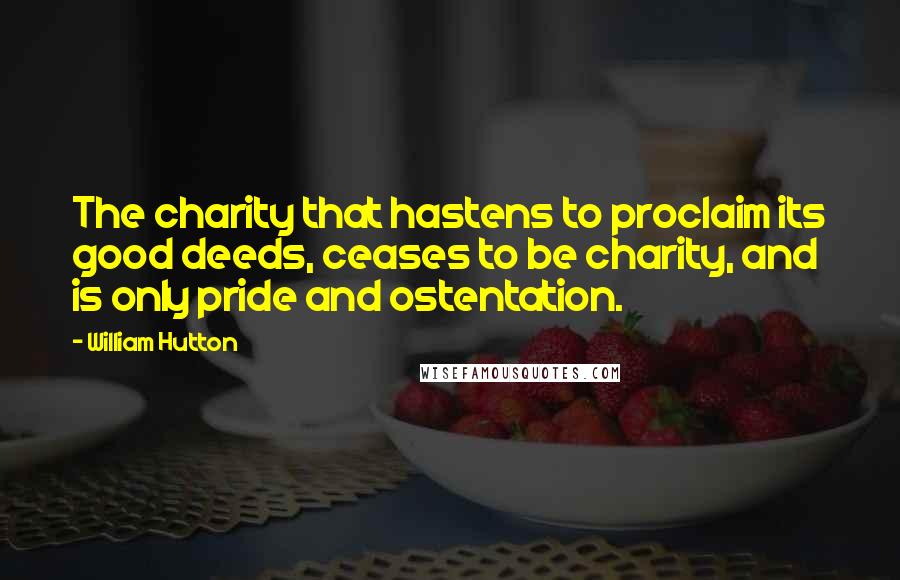 The charity that hastens to proclaim its good deeds, ceases to be charity, and is only pride and ostentation.

- William Hutton

WISEFAMOUSQUOTES.COM